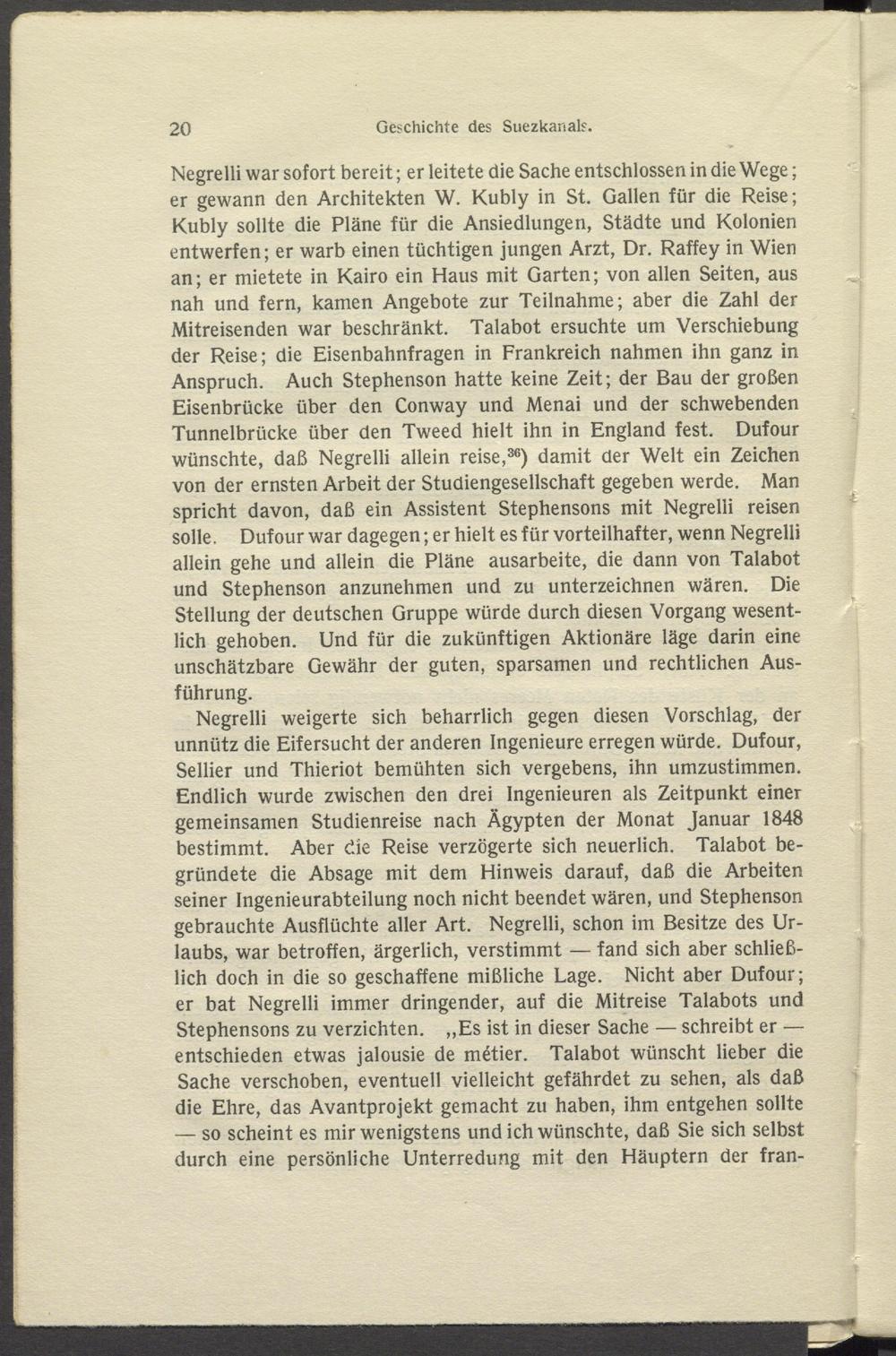 20 Geschichte des Suezkanals.

Negrelli war sofort bereit; er leitete die Sache entschlossen in die Wege; er gewann den Architekten W. Kubly in St. Gallen für die Reise; Kubly sollte die Pläne für die Ansiedlungen, Städte und Kolonien entwerfen; er warb einen tüchtigen jungen Arzt, Dr. Raffey in Wien an; er mietete in Kairo ein Haus mit Garten; von allen Seiten, aus nah und fern, kamen Angebote zur Teilnahme; aber die Zahl der Mitreisenden war beschränkt. Talabot ersuchte um Verschiebung der Reise; die Eisenbahnfragen in Frankreich nahmen ihn ganz in Anspruch. Auch Stephenson hatte keine Zeit; der Bau der großen Eisenbrücke über den Conway und Menai und der schwebenden Tunnelbrücke über den Tweed hielt ihn in England fest. Dufour wünschte, daß Negrelli allein reise,$^{36}$) damit der Welt ein Zeichen von der ernsten Arbeit der Studiengesellschaft gegeben werde. Man spricht davon, daß ein Assistent Stephensons mit Negrelli reisen solle. Dufour war dagegen; er hielt es für vorteilhafter, wenn Negrelli allein gehe und allein die Pläne ausarbeite, die dann von Talabot und Stephenson anzunehmen und zu unterzeichnen wären. Die Stellung der deutschen Gruppe würde durch diesen Vorgang wesentlich gehoben. Und für die zukünftigen Aktionäre läge darin eine unschätzbare Gewähr der guten, sparsamen und rechtlichen Ausführung.

Negrelli weigerte sich beharrlich gegen diesen Vorschlag, der unnütz die Eifersucht der anderen Ingenieure erregen würde. Dufour, Sellier und Thieriot bemühten sich vergebens, ihn umzustimmen. Endlich wurde zwischen den drei Ingenieuren als Zeitpunkt einer gemeinsamen Studienreise nach Ägypten der Monat Januar 1848 bestimmt. Aber die Reise verzögerte sich neuerlich. Talabot begründete die Absage mit dem Hinweis darauf, daß die Arbeiten seiner Ingenieurabteilung noch nicht beendet wären, und Stephenson gebrauchte Ausflüchte aller Art. Negrelli, schon im Besitze des Urlaubs, war betroffen, ärgerlich, verstimmt — fand sich aber schließlich doch in die so geschaffene mißliche Lage. Nicht aber Dufour; er bat Negrelli immer dringender, auf die Mitreise Talabots und Stephensons zu verzichten. „Es ist in dieser Sache — schreibt er — entschieden etwas jalousie de métier. Talabot wünscht lieber die Sache verschoben, eventuell vielleicht gefährdet zu sehen, als daß die Ehre, das Avantprojekt gemacht zu haben, ihm entgehen sollte — so scheint es mir wenigstens und ich wünschte, daß Sie sich selbst durch eine persönliche Unterredung mit den Häuptern der fran-